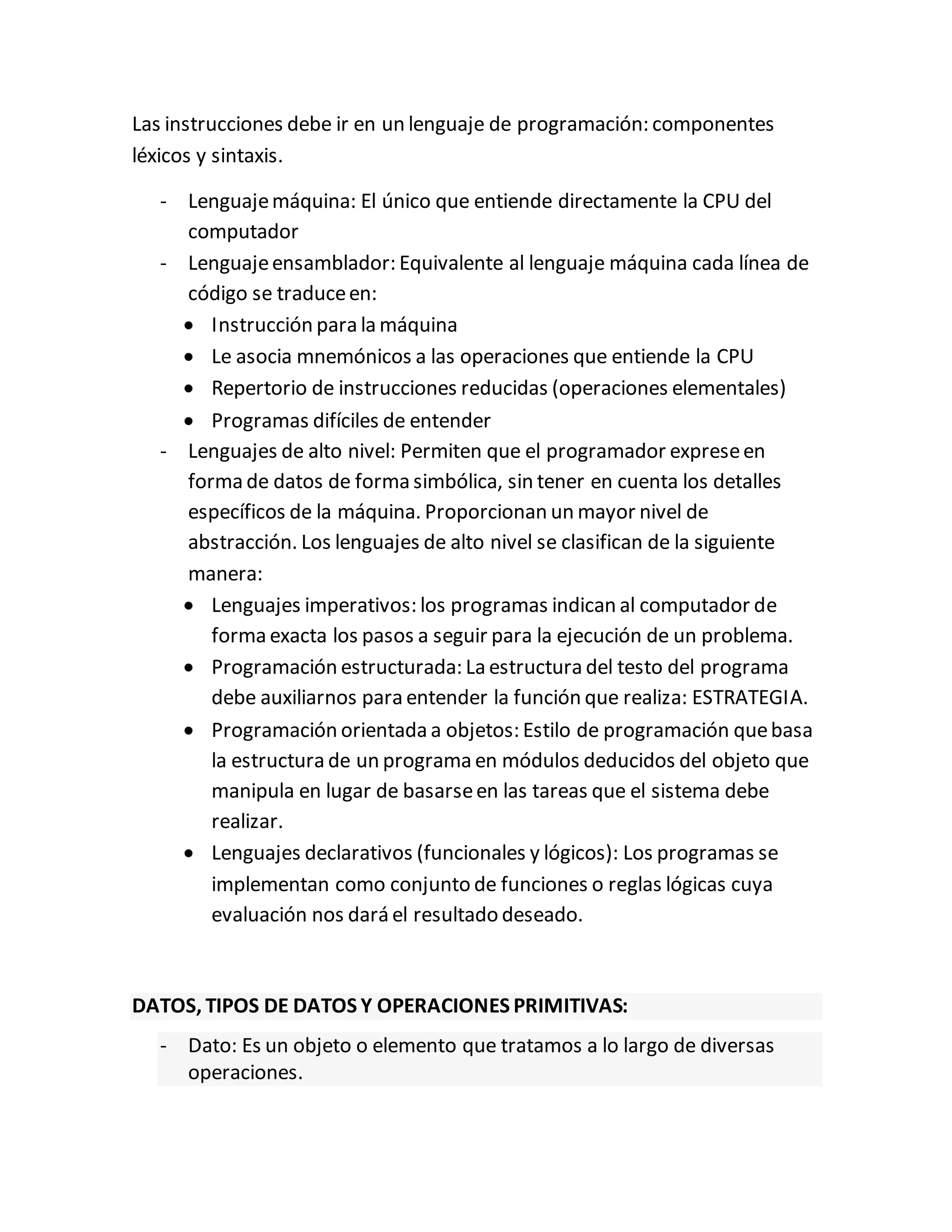 Las instrucciones debe ir en un lenguaje de programación: componentes léxicos y sintaxis.

- Lenguaje máquina: El único que entiende directamente la CPU del computador
- Lenguaje ensamblador: Equivalente al lenguaje máquina cada línea de código se traduce en:
  • Instrucción para la máquina
  • Le asocia mnemónicos a las operaciones que entiende la CPU
  • Repertorio de instrucciones reducidas (operaciones elementales)
  • Programas difíciles de entender
- Lenguajes de alto nivel: Permiten que el programador exprese en forma de datos de forma simbólica, sin tener en cuenta los detalles específicos de la máquina. Proporcionan un mayor nivel de abstracción. Los lenguajes de alto nivel se clasifican de la siguiente manera:
  • Lenguajes imperativos: los programas indican al computador de forma exacta los pasos a seguir para la ejecución de un problema.
  • Programación estructurada: La estructura del testo del programa debe auxiliarnos para entender la función que realiza: ESTRATEGIA.
  • Programación orientada a objetos: Estilo de programación que basa la estructura de un programa en módulos deducidos del objeto que manipula en lugar de basarse en las tareas que el sistema debe realizar.
  • Lenguajes declarativos (funcionales y lógicos): Los programas se implementan como conjunto de funciones o reglas lógicas cuya evaluación nos dará el resultado deseado.

DATOS, TIPOS DE DATOS Y OPERACIONES PRIMITIVAS:

- Dato: Es un objeto o elemento que tratamos a lo largo de diversas operaciones.